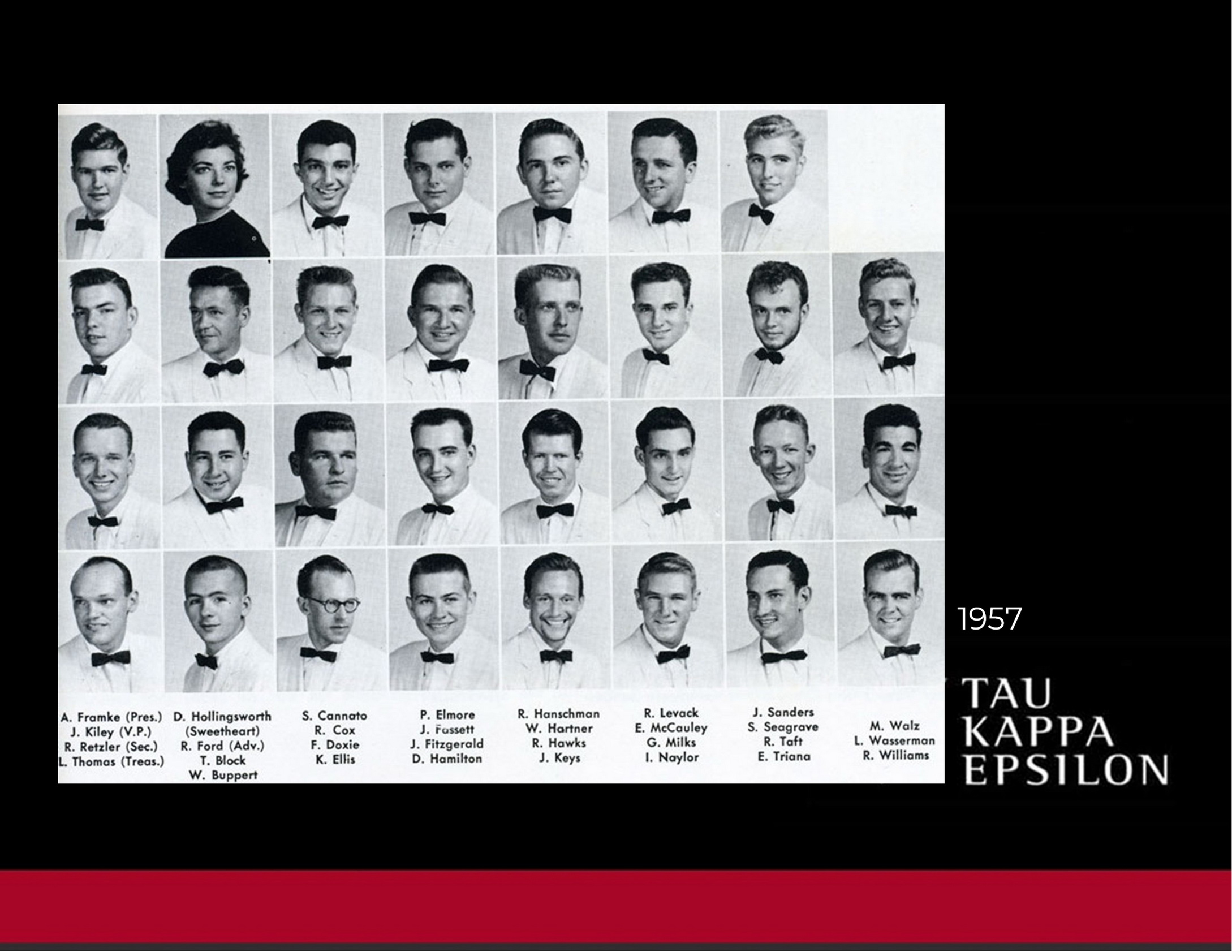 A. Framke (Pres.)
J. Kiley (V.P.)
R. Retzler (Sec.)
L. Thomas (Treas.)

D. Hollingsworth
(Sweetheart)
R. Ford (Adv.)
T. Block
W. Buppert

S. Cannato
R. Cox
F. Doxie
K. Ellis

P. Elmore
J. Fassett
J. Fitzgerald
D. Hamilton

R. Hanschman
W. Hartner
R. Hawks
J. Keys

R. Levack
E. McCauley
G. Milks
I. Naylor

J. Sanders
S. Seagrave
R. Taft
E. Triana

M. Walz
L. Wasserman
R. Williams

1957

TAU
KAPPA
EPSILON